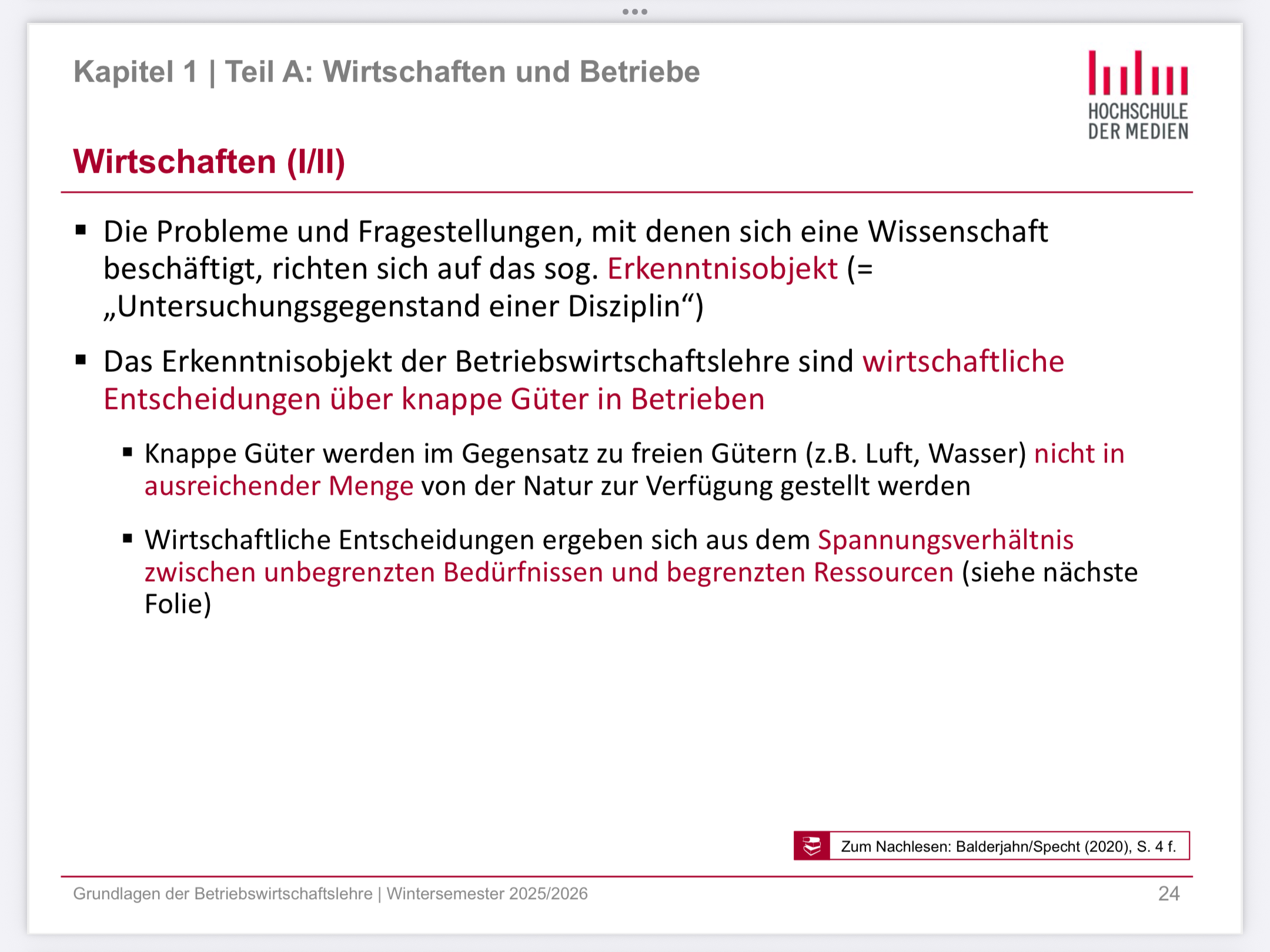 Kapitel 1 | Teil A: Wirtschaften und Betriebe

HOCHSCHULE DER MEDIEN

Wirtschaften (I/II)

▪ Die Probleme und Fragestellungen, mit denen sich eine Wissenschaft beschäftigt, richten sich auf das sog. Erkenntnisobjekt (= „Untersuchungsgegenstand einer Disziplin“)

▪ Das Erkenntnisobjekt der Betriebswirtschaftslehre sind wirtschaftliche Entscheidungen über knappe Güter in Betrieben

▪ Knappe Güter werden im Gegensatz zu freien Gütern (z.B. Luft, Wasser) nicht in ausreichender Menge von der Natur zur Verfügung gestellt werden

▪ Wirtschaftliche Entscheidungen ergeben sich aus dem Spannungsverhältnis zwischen unbegrenzten Bedürfnissen und begrenzten Ressourcen (siehe nächste Folie)

Zum Nachlesen: Balderjahn/Specht (2020), S. 4 f.

Grundlagen der Betriebswirtschaftslehre | Wintersemester 2025/2026

24